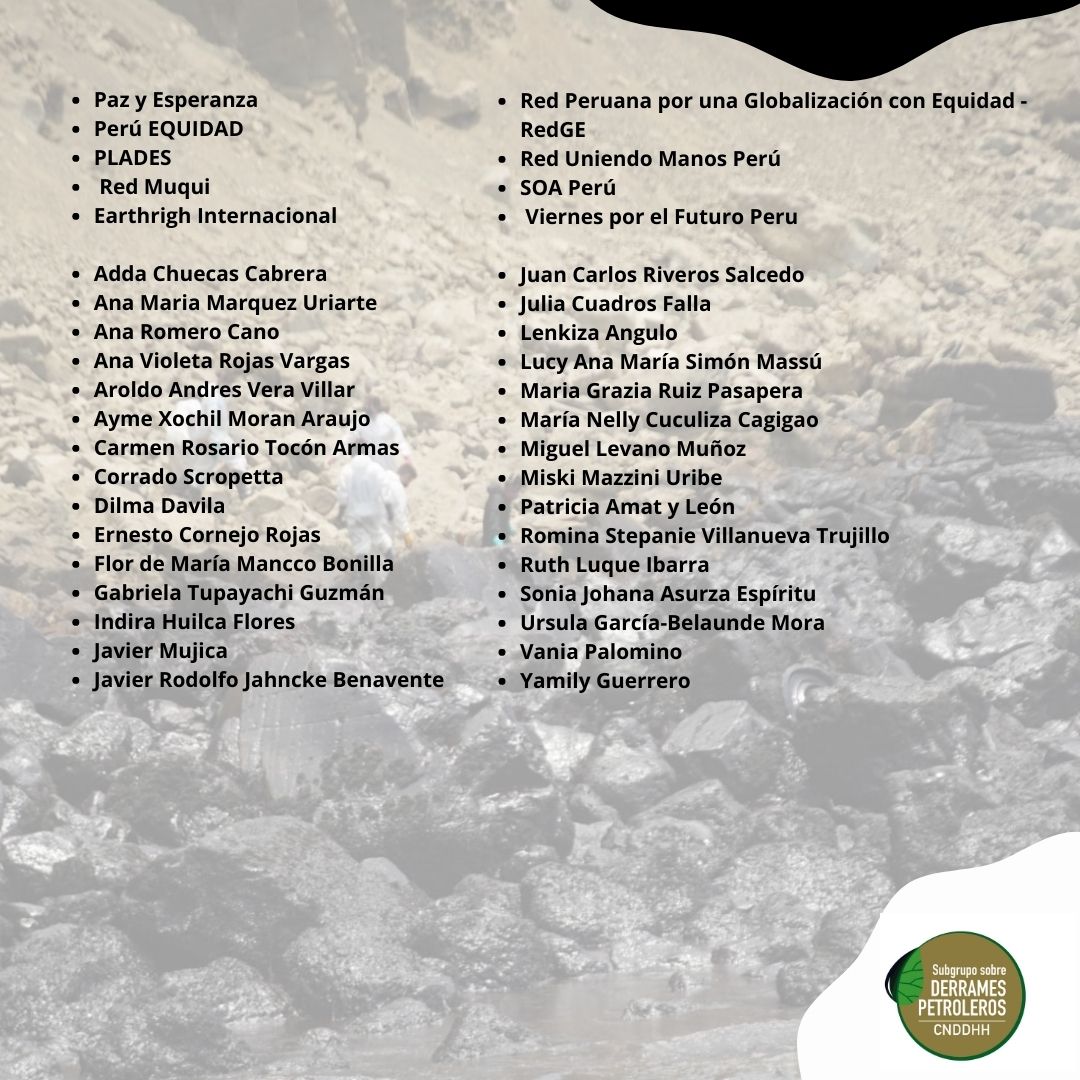 • Paz y Esperanza
• Perú EQUIDAD
• PLADES
• Red Muqui
• Earthrigh Internacional

• Adda Chuecas Cabrera
• Ana Maria Marquez Uriarte
• Ana Romero Cano
• Ana Violeta Rojas Vargas
• Aroldo Andres Vera Villar
• Ayme Xochil Moran Araujo
• Carmen Rosario Tocón Armas
• Corrado Scropetta
• Dilma Davila
• Ernesto Cornejo Rojas
• Flor de María Mancco Bonilla
• Gabriela Tupayachi Guzmán
• Indira Huilca Flores
• Javier Mujica
• Javier Rodolfo Jahncke Benavente

• Red Peruana por una Globalización con Equidad - RedGE
• Red Uniendo Manos Perú
• SOA Perú
• Viernes por el Futuro Peru

• Juan Carlos Riveros Salcedo
• Julia Cuadros Falla
• Lenkiza Angulo
• Lucy Ana María Simón Massú
• Maria Grazia Ruiz Pasapera
• María Nelly Cuculiza Cagigao
• Miguel Levano Muñoz
• Miski Mazzini Uribe
• Patricia Amat y León
• Romina Stepanie Villanueva Trujillo
• Ruth Luque Ibarra
• Sonia Johana Asurza Espíritu
• Ursula García-Belaunde Mora
• Vania Palomino
• Yamily Guerrero

Subgrupo sobre
DERRAMES
PETROLEROS
CNDDHH